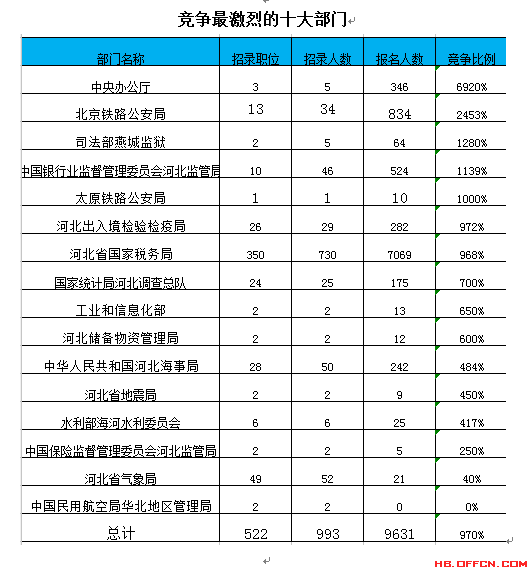 竞争最激烈的十大部门

| 部门名称 | 招录职位 | 招录人数 | 报名人数 | 竞争比例 |
|---|---|---|---|---|
| 中央办公厅 | 3 | 5 | 346 | 6920% |
| 北京铁路公安局 | 13 | 34 | 834 | 2453% |
| 司法部燕城监狱 | 2 | 5 | 64 | 1280% |
| 中国银行业监督管理委员会河北监管局 | 10 | 46 | 524 | 1139% |
| 太原铁路公安局 | 1 | 1 | 10 | 1000% |
| 河北出入境检验检疫局 | 26 | 29 | 282 | 972% |
| 河北省国家税务局 | 350 | 730 | 7069 | 968% |
| 国家统计局河北调查总队 | 24 | 25 | 175 | 700% |
| 工业和信息化部 | 2 | 2 | 13 | 650% |
| 河北储备物资管理局 | 2 | 2 | 12 | 600% |
| 中华人民共和国河北海事局 | 28 | 50 | 242 | 484% |
| 河北省地震局 | 2 | 2 | 9 | 450% |
| 水利部海河水利委员会 | 6 | 6 | 25 | 417% |
| 中国保险监督管理委员会河北监管局 | 2 | 2 | 5 | 250% |
| 河北省气象局 | 49 | 52 | 21 | 40% |
| 中国民用航空局华北地区管理局 | 2 | 2 | 0 | 0% |
| 总计 | 522 | 993 | 9631 | 970% |

HB.OFFCN.COM